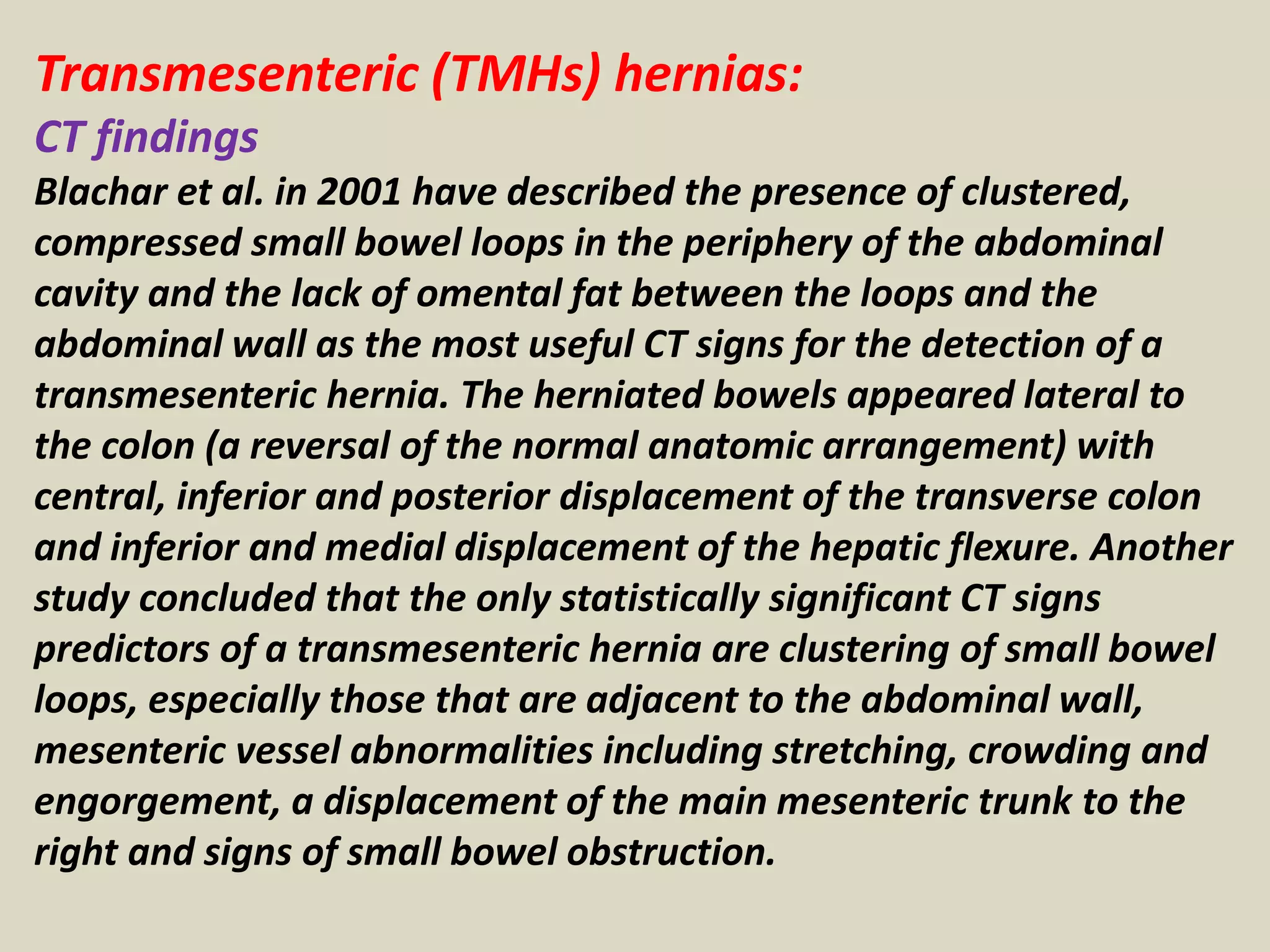 Transmesenteric (TMHs) hernias:
CT findings
Blachar et al. in 2001 have described the presence of clustered, compressed small bowel loops in the periphery of the abdominal cavity and the lack of omental fat between the loops and the abdominal wall as the most useful CT signs for the detection of a transmesenteric hernia. The herniated bowels appeared lateral to the colon (a reversal of the normal anatomic arrangement) with central, inferior and posterior displacement of the transverse colon and inferior and medial displacement of the hepatic flexure. Another study concluded that the only statistically significant CT signs predictors of a transmesenteric hernia are clustering of small bowel loops, especially those that are adjacent to the abdominal wall, mesenteric vessel abnormalities including stretching, crowding and engorgement, a displacement of the main mesenteric trunk to the right and signs of small bowel obstruction.